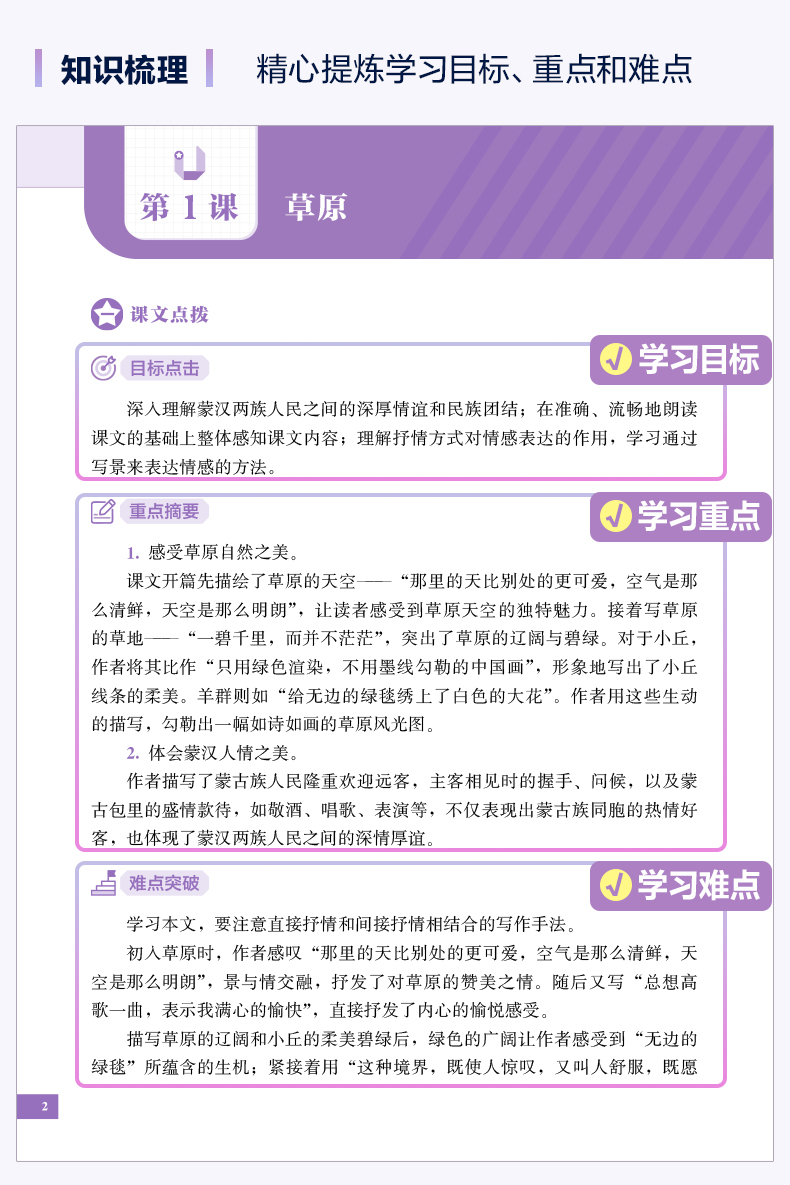 知识梳理 精心提炼学习目标、重点和难点

第 1 课 草原

课文点拨

目标点击

学习目标

深入理解蒙汉两族人民之间的深厚情谊和民族团结；在准确、流畅地朗读课文的基础上整体感知课文内容；理解抒情方式对情感表达的作用，学习通过写景来表达情感的方法。

重点摘要

学习重点

1. 感受草原自然之美。

课文开篇先描绘了草原的天空——“那里的天比别处的更可爱，空气是那么清鲜，天空是那么明朗”，让读者感受到草原天空的独特魅力。接着写草原的草地——“一碧千里，而并不茫茫”，突出了草原的辽阔与碧绿。对于小丘，作者将其比作“只用绿色渲染，不用墨线勾勒的中国画”，形象地写出了小丘线条的柔美。羊群则如“给无边的绿毯绣上了白色的大花”。作者用这些生动的描写，勾勒出一幅如诗如画的草原风光图。

2. 体会蒙汉人情之美。

作者描写了蒙古族人民隆重欢迎远客，主客相见时的握手、问候，以及蒙古包里的盛情款待，如敬酒、唱歌、表演等，不仅表现出蒙古族同胞的热情好客，也体现了蒙汉两族人民之间的深情厚谊。

难点突破

学习难点

学习本文，要注意直接抒情和间接抒情相结合的写作手法。

初入草原时，作者感叹“那里的天比别处的更可爱，空气是那么清鲜，天空是那么明朗”，景与情交融，抒发了对草原的赞美之情。随后又写“总想高歌一曲，表示我满心的愉快”，直接抒发了内心的愉悦感受。

描写草原的辽阔和小丘的柔美碧绿后，绿色的广阔让作者感受到“无边的绿毯”所蕴含的生机；紧接着用“这种境界，既使人惊叹，又叫人舒服，既愿

2